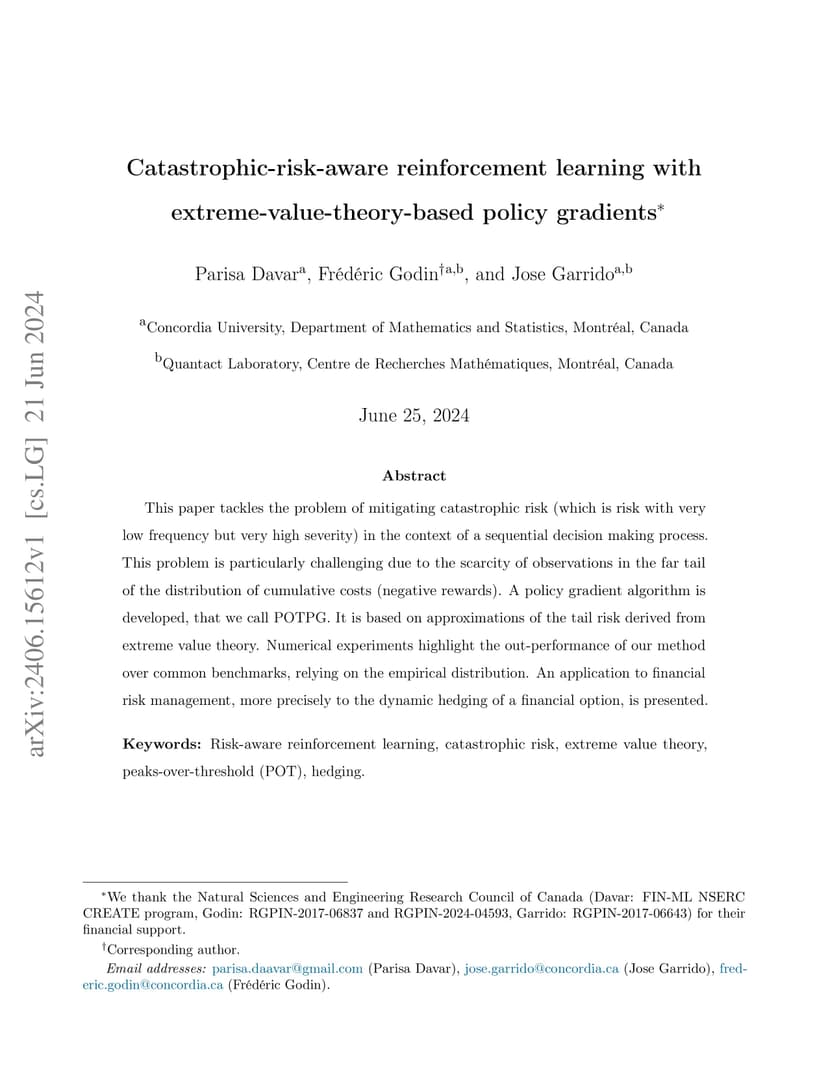 arXiv:2406.15612v1 [cs.LG] 21 Jun 2024

Catastrophic-risk-aware reinforcement learning with extreme-value-theory-based policy gradients$^*$

Parisa Davar$^a$, Frédéric Godin$^{\dagger a,b}$, and Jose Garrido$^{a,b}$

$^a$Concordia University, Department of Mathematics and Statistics, Montréal, Canada

$^b$Quantact Laboratory, Centre de Recherches Mathématiques, Montréal, Canada

June 25, 2024

Abstract

This paper tackles the problem of mitigating catastrophic risk (which is risk with very low frequency but very high severity) in the context of a sequential decision making process. This problem is particularly challenging due to the scarcity of observations in the far tail of the distribution of cumulative costs (negative rewards). A policy gradient algorithm is developed, that we call POTPG. It is based on approximations of the tail risk derived from extreme value theory. Numerical experiments highlight the out-performance of our method over common benchmarks, relying on the empirical distribution. An application to financial risk management, more precisely to the dynamic hedging of a financial option, is presented.

Keywords: Risk-aware reinforcement learning, catastrophic risk, extreme value theory, peaks-over-threshold (POT), hedging.

$^*$We thank the Natural Sciences and Engineering Research Council of Canada (Davar: FIN-ML NSERC CREATE program, Godin: RGPIN-2017-06837 and RGPIN-2024-04593, Garrido: RGPIN-2017-06643) for their financial support.

$^\dagger$Corresponding author.

Email addresses: parisa.daavar@gmail.com (Parisa Davar), jose.garrido@concordia.ca (Jose Garrido), frederic.godin@concordia.ca (Frédéric Godin).